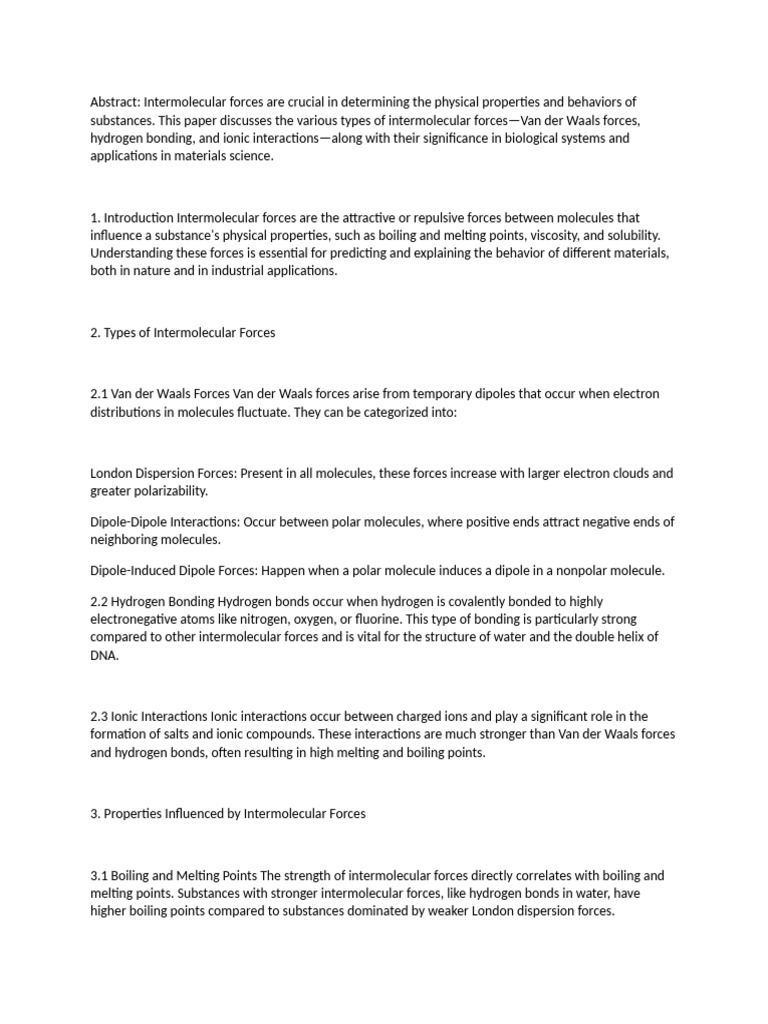 Abstract: Intermolecular forces are crucial in determining the physical properties and behaviors of substances. This paper discusses the various types of intermolecular forces—Van der Waals forces, hydrogen bonding, and ionic interactions—along with their significance in biological systems and applications in materials science.

1. Introduction Intermolecular forces are the attractive or repulsive forces between molecules that influence a substance's physical properties, such as boiling and melting points, viscosity, and solubility. Understanding these forces is essential for predicting and explaining the behavior of different materials, both in nature and in industrial applications.

2. Types of Intermolecular Forces

2.1 Van der Waals Forces Van der Waals forces arise from temporary dipoles that occur when electron distributions in molecules fluctuate. They can be categorized into:

London Dispersion Forces: Present in all molecules, these forces increase with larger electron clouds and greater polarizability.

Dipole-Dipole Interactions: Occur between polar molecules, where positive ends attract negative ends of neighboring molecules.

Dipole-Induced Dipole Forces: Happen when a polar molecule induces a dipole in a nonpolar molecule.

2.2 Hydrogen Bonding Hydrogen bonds occur when hydrogen is covalently bonded to highly electronegative atoms like nitrogen, oxygen, or fluorine. This type of bonding is particularly strong compared to other intermolecular forces and is vital for the structure of water and the double helix of DNA.

2.3 Ionic Interactions Ionic interactions occur between charged ions and play a significant role in the formation of salts and ionic compounds. These interactions are much stronger than Van der Waals forces and hydrogen bonds, often resulting in high melting and boiling points.

3. Properties Influenced by Intermolecular Forces

3.1 Boiling and Melting Points The strength of intermolecular forces directly correlates with boiling and melting points. Substances with stronger intermolecular forces, like hydrogen bonds in water, have higher boiling points compared to substances dominated by weaker London dispersion forces.